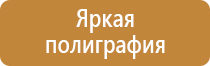 Яркая полиграфия